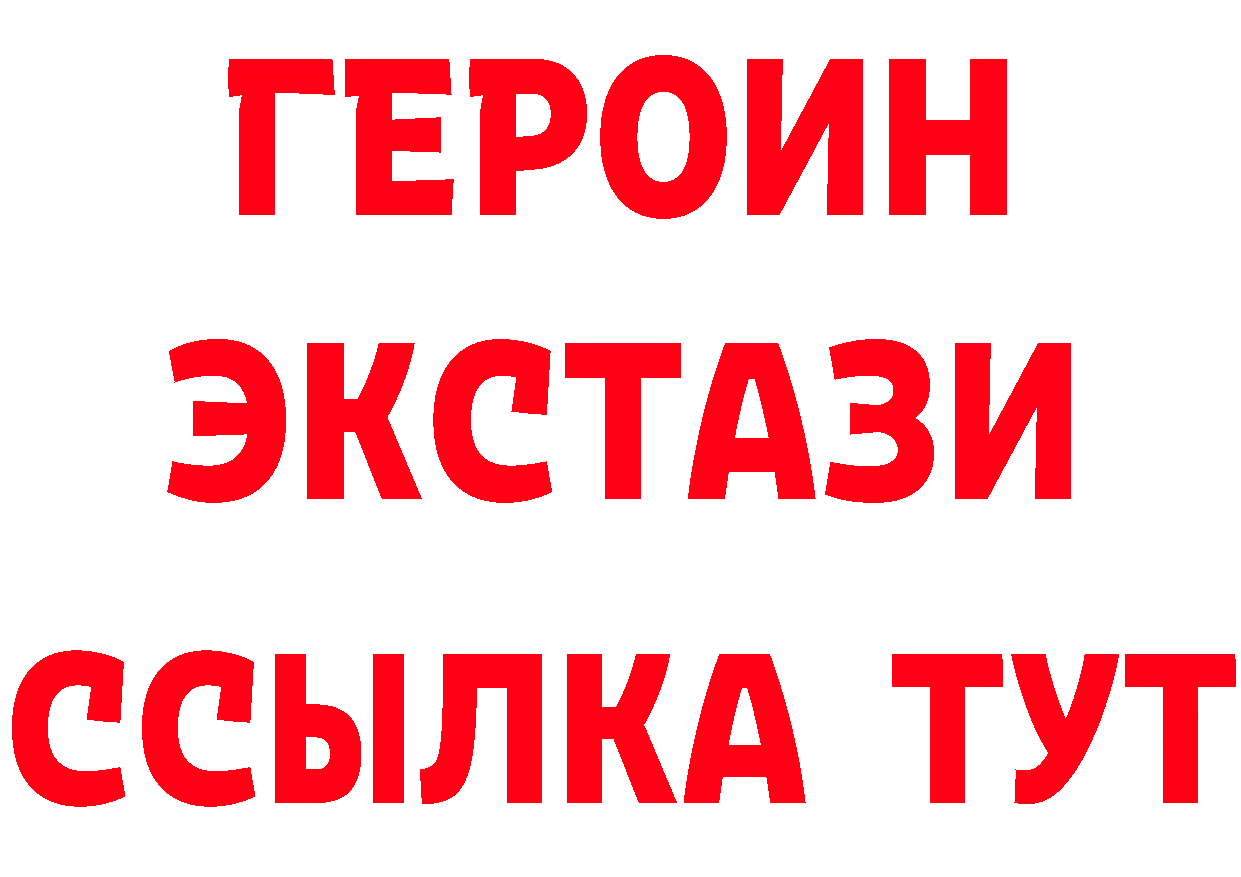 ГЕРОИН
ЭКСТАЗИ
ССЫЛКА ТУТ